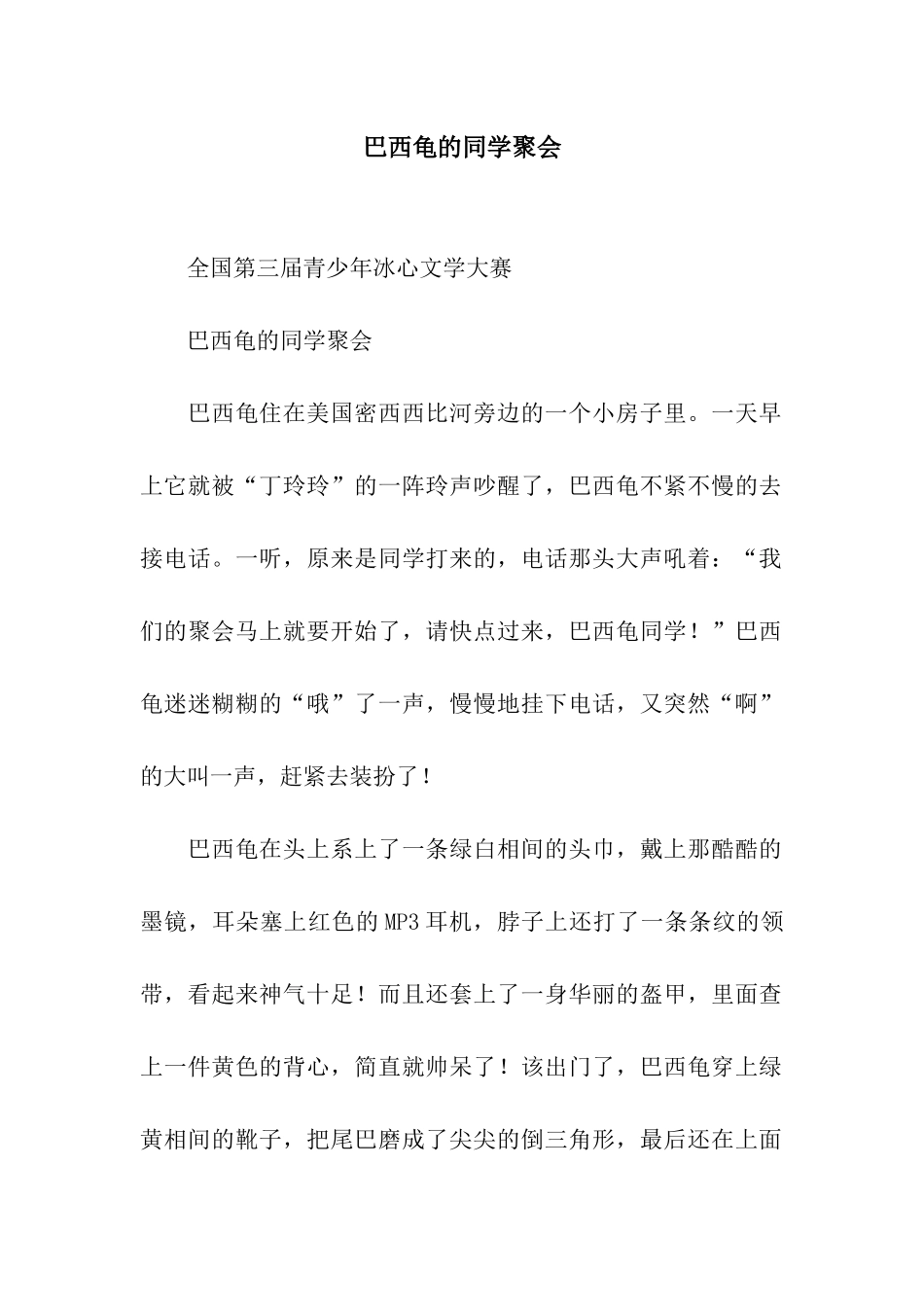 巴西龟的同学聚会

全国第三届青少年冰心文学大赛

巴西龟的同学聚会

巴西龟住在美国密西西比河旁边的一个小房子里。一天早上它就被“丁玲玲”的一阵玲声吵醒了，巴西龟不紧不慢的去接电话。一听，原来是同学打来的，电话那头大声吼着：“我们的聚会马上就要开始了，请快点过来，巴西龟同学！”巴西龟迷迷糊糊的“哦”了一声，慢慢地挂下电话，又突然“啊”的大叫一声，赶紧去装扮了！

巴西龟在头上系上了一条绿白相间的头巾，戴上那酷酷的墨镜，耳朵塞上红色的MP3耳机，脖子上还打了一条条纹的领带，看起来神气十足！而且还套上了一身华丽的盔甲，里面查上一件黄色的背心，简直就帅呆了！该出门了，巴西龟穿上绿黄相间的靴子，把尾巴磨成了尖尖的倒三角形，最后还在上面